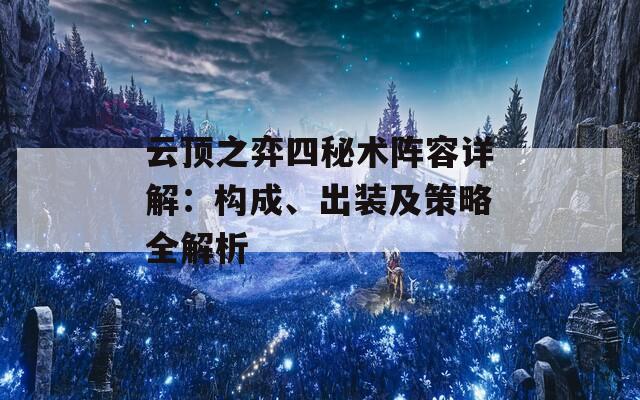 云顶之弈四秘术阵容详解：构成、出装及策略全解析